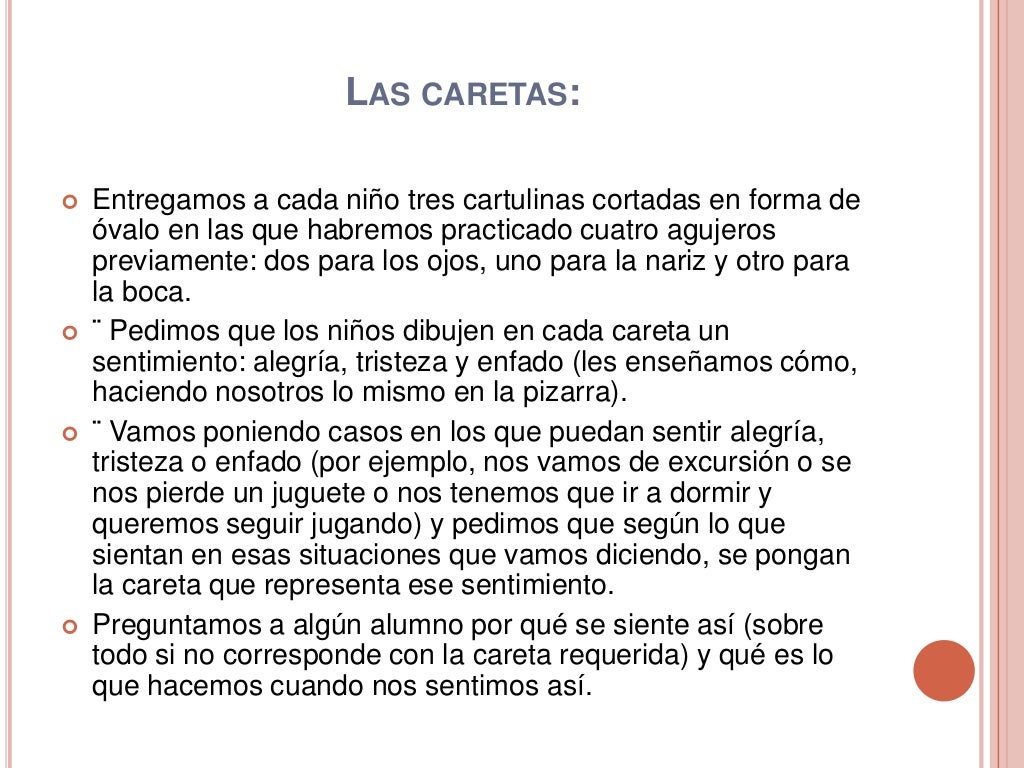 LAS CARETAS:

Entregamos a cada niño tres cartulinas cortadas en forma de óvalo en las que habremos practicado cuatro agujeros previamente: dos para los ojos, uno para la nariz y otro para la boca.

¨ Pedimos que los niños dibujen en cada careta un sentimiento: alegría, tristeza y enfado (les enseñamos cómo, haciendo nosotros lo mismo en la pizarra).

¨ Vamos poniendo casos en los que puedan sentir alegría, tristeza o enfado (por ejemplo, nos vamos de excursión o se nos pierde un juguete o nos tenemos que ir a dormir y queremos seguir jugando) y pedimos que según lo que sientan en esas situaciones que vamos diciendo, se pongan la careta que representa ese sentimiento.

Preguntamos a algún alumno por qué se siente así (sobre todo si no corresponde con la careta requerida) y qué es lo que hacemos cuando nos sentimos así.